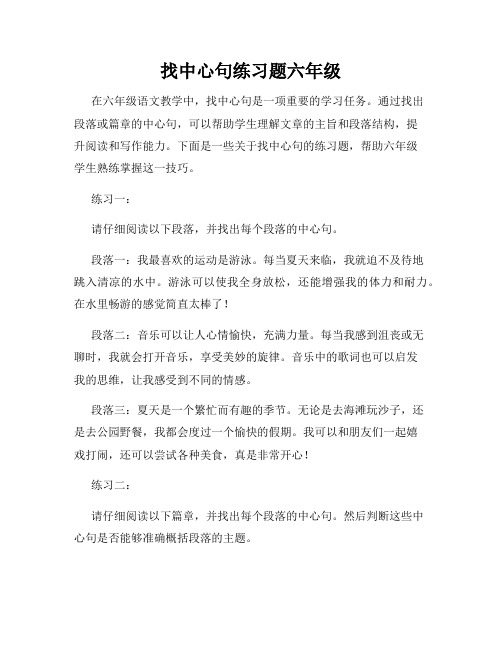 找中心句练习题六年级

在六年级语文教学中，找中心句是一项重要的学习任务。通过找出段落或篇章的中心句，可以帮助学生理解文章的主旨和段落结构，提升阅读和写作能力。下面是一些关于找中心句的练习题，帮助六年级学生熟练掌握这一技巧。

练习一：

请仔细阅读以下段落，并找出每个段落的中心句。

段落一：我最喜欢的运动是游泳。每当夏天来临，我就迫不及待地跳入清凉的水中。游泳可以使我全身放松，还能增强我的体力和耐力。在水里畅游的感觉简直太棒了！

段落二：音乐可以让人心情愉快，充满力量。每当我感到沮丧或无聊时，我就会打开音乐，享受美妙的旋律。音乐中的歌词也可以启发我的思维，让我感受到不同的情感。

段落三：夏天是一个繁忙而有趣的季节。无论是去海滩玩沙子，还是去公园野餐，我都会度过一个愉快的假期。我可以和朋友们一起嬉戏打闹，还可以尝试各种美食，真是非常开心！

练习二：

请仔细阅读以下篇章，并找出每个段落的中心句。然后判断这些中心句是否能够准确概括段落的主题。